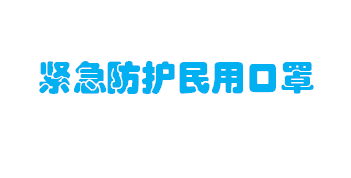 紧急防护民用口罩